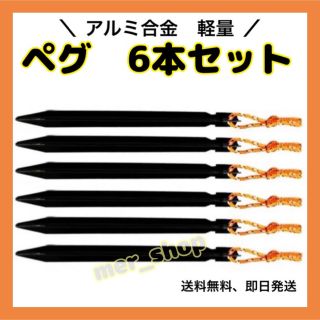 ＼ アルミ合金　軽量 ／
ペグ　6本セット

mer_shop

送料無料、即日発送